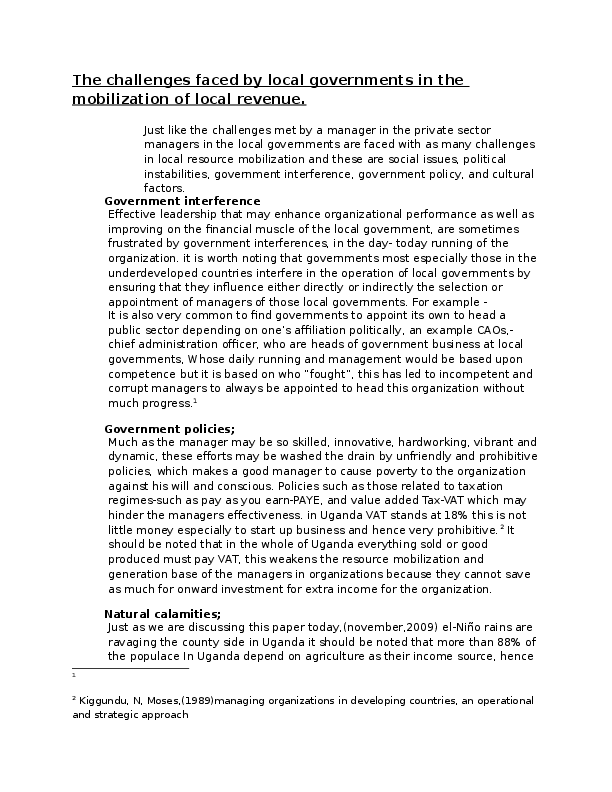 The challenges faced by local governments in the mobilization of local revenue.

Just like the challenges met by a manager in the private sector managers in the local governments are faced with as many challenges in local resource mobilization and these are social issues, political instabilities, government interference, government policy, and cultural factors.

Government interference
Effective leadership that may enhance organizational performance as well as improving on the financial muscle of the local government, are sometimes frustrated by government interferences, in the day- today running of the organization. it is worth noting that governments most especially those in the underdeveloped countries interfere in the operation of local governments by ensuring that they influence either directly or indirectly the selection or appointment of managers of those local governments. For example -
It is also very common to find governments to appoint its own to head a public sector depending on one's affiliation politically, an example CAOs,- chief administration officer, who are heads of government business at local governments, Whose daily running and management would be based upon competence but it is based on who "fought", this has led to incompetent and corrupt managers to always be appointed to head this organization without much progress.$^1$

Government policies;
Much as the manager may be so skilled, innovative, hardworking, vibrant and dynamic, these efforts may be washed the drain by unfriendly and prohibitive policies, which makes a good manager to cause poverty to the organization against his will and conscious. Policies such as those related to taxation regimes-such as pay as you earn-PAYE, and value added Tax-VAT which may hinder the managers effectiveness. in Uganda VAT stands at 18% this is not little money especially to start up business and hence very prohibitive. $^2$ It should be noted that in the whole of Uganda everything sold or good produced must pay VAT, this weakens the resource mobilization and generation base of the managers in organizations because they cannot save as much for onward investment for extra income for the organization.

Natural calamities;
Just as we are discussing this paper today,(november,2009) el-Niño rains are ravaging the county side in Uganda it should be noted that more than 88% of the populace In Uganda depend on agriculture as their income source, hence

$^1$

$^2$ Kiggundu, N, Moses,(1989)managing organizations in developing countries, an operational and strategic approach